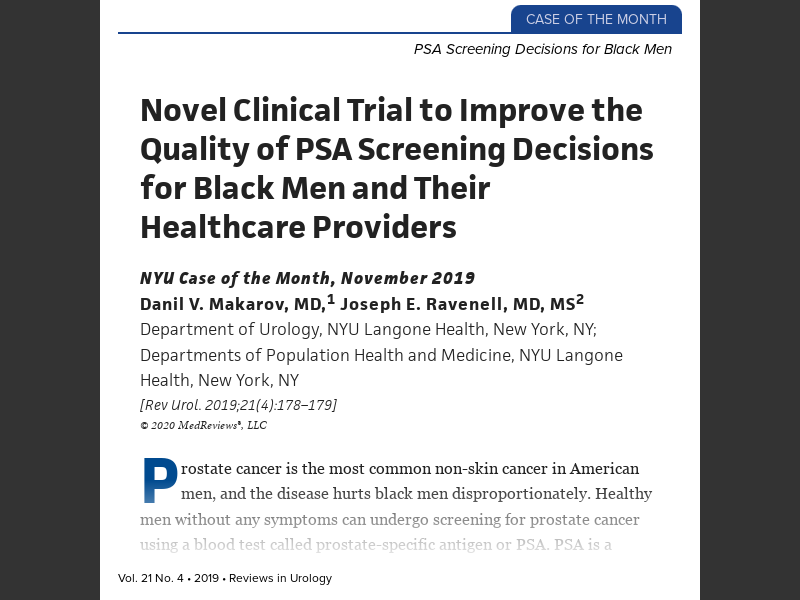 CASE OF THE MONTH

PSA Screening Decisions for Black Men

Novel Clinical Trial to Improve the Quality of PSA Screening Decisions for Black Men and Their Healthcare Providers

NYU Case of the Month, November 2019

Danil V. Makarov, MD,$^1$ Joseph E. Ravenell, MD, MS$^2$

Department of Urology, NYU Langone Health, New York, NY; Departments of Population Health and Medicine, NYU Langone Health, New York, NY

[Rev Urol. 2019;21(4):178–179]

© 2020 MedReviews®, LLC

Prostate cancer is the most common non-skin cancer in American men, and the disease hurts black men disproportionately. Healthy men without any symptoms can undergo screening for prostate cancer using a blood test called prostate-specific antigen or PSA. PSA is a

Vol. 21 No. 4 • 2019 • Reviews in Urology